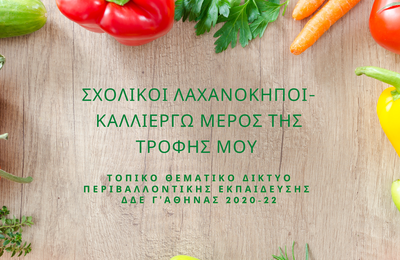 ΣΧΟΛΙΚΟΙ ΛΑΧΑΝΟΚΗΠΟΙ-
ΚΑΛΛΙΕΡΓΩ ΜΕΡΟΣ ΤΗΣ
ΤΡΟΦΗΣ ΜΟΥ

ΤΟΠΙΚΟ ΘΕΜΑΤΙΚΟ ΔΙΚΤΥΟ
ΠΕΡΙΒΑΛΛΟΝΤΙΚΗΣ ΕΚΠΑΙΔΕΥΣΗΣ
ΔΔΕ Γ'ΑΘΗΝΑΣ 2020-22